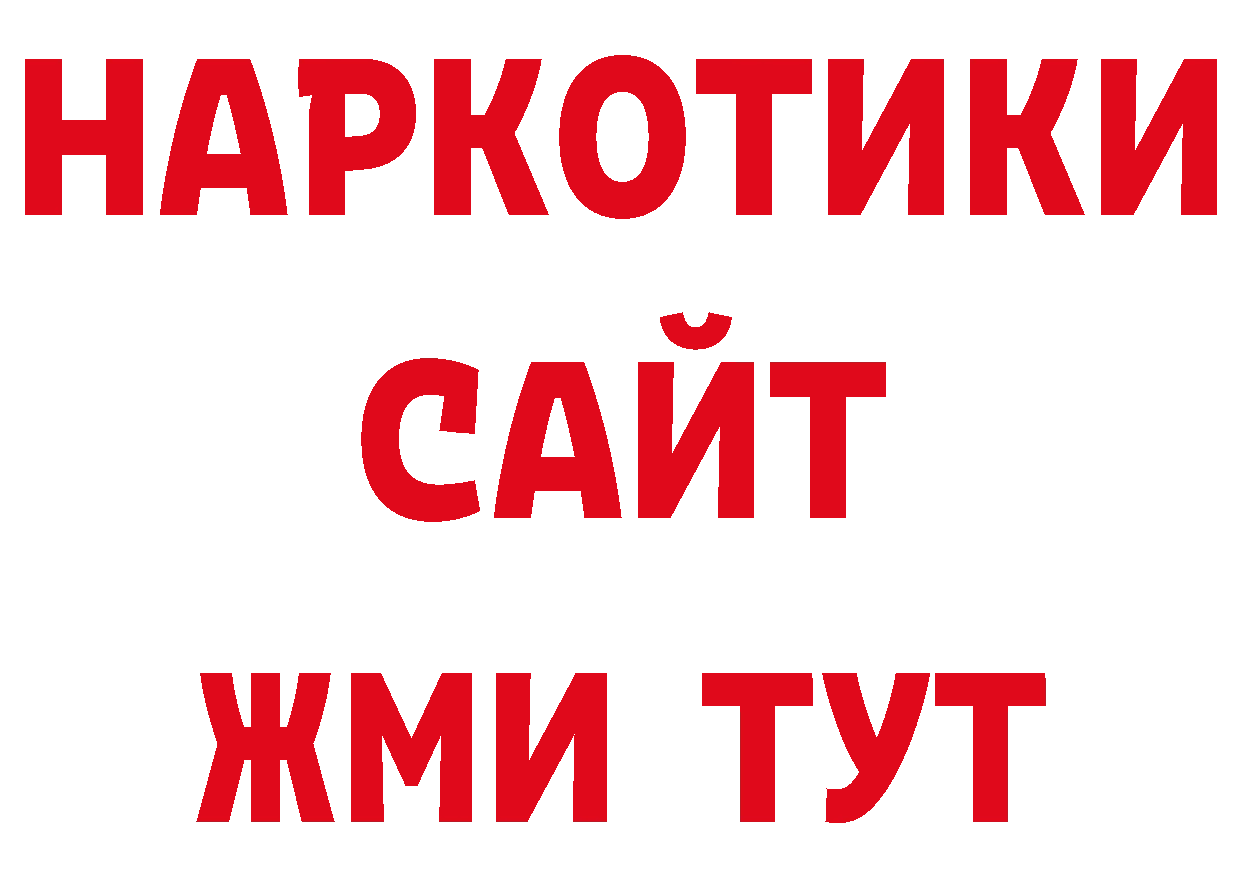 НАРКОТИКИ САЙТ
ЖМИ ТУТ